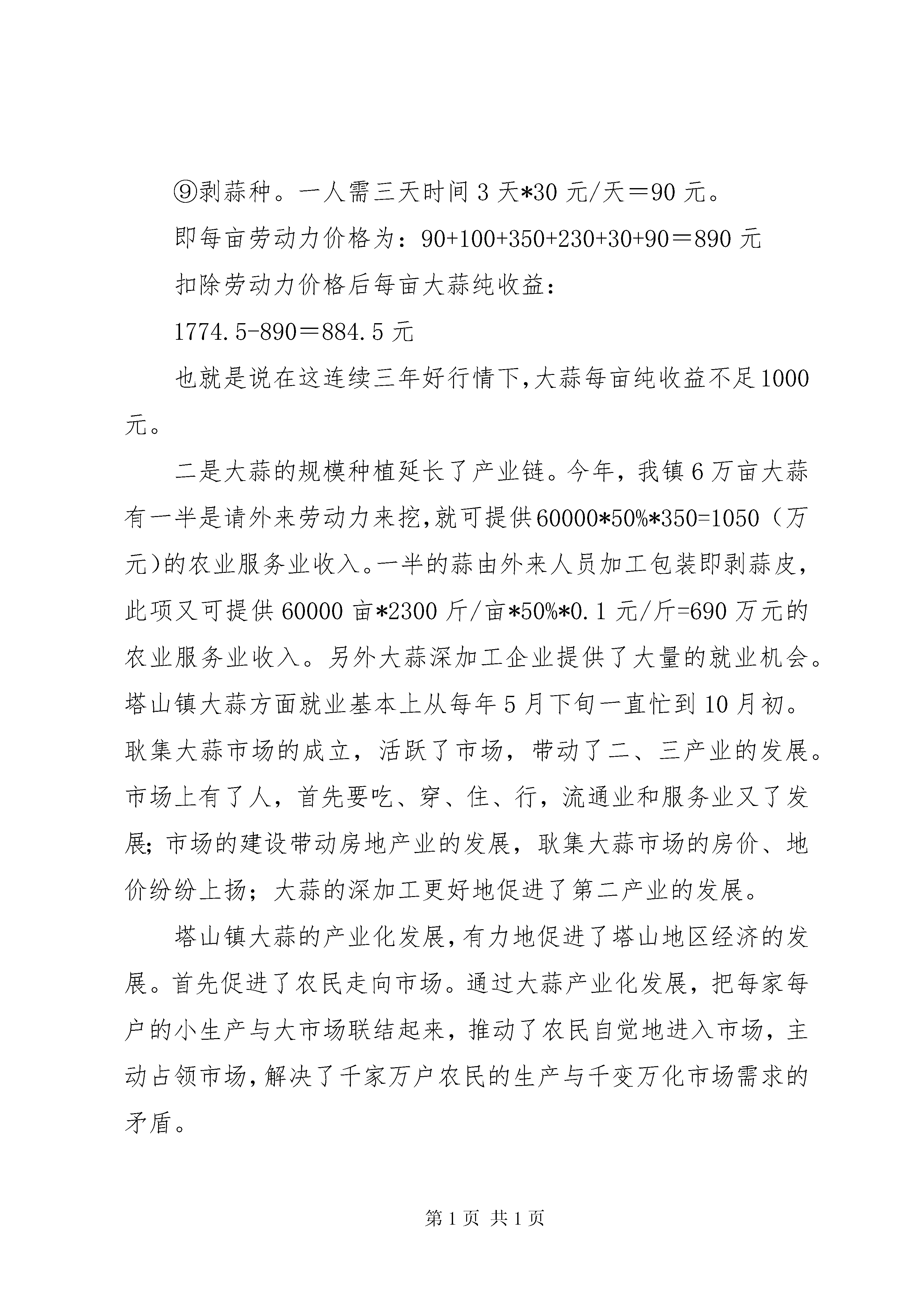 ⑨剥蒜种。一人需三天时间 3 天*30 元/天＝90 元。

即每亩劳动力价格为：90+100+350+230+30+90＝890 元

扣除劳动力价格后每亩大蒜纯收益：

1774.5-890＝884.5 元

也就是说在这连续三年好行情下,大蒜每亩纯收益不足1000元。

二是大蒜的规模种植延长了产业链。今年，我镇 6 万亩大蒜有一半是请外来劳动力来挖,就可提供60000*50%*350=1050（万元)的农业服务业收入。一半的蒜由外来人员加工包装即剥蒜皮，此项又可提供 60000 亩*2300 斤/亩*50%*0.1 元/斤=690 万元的农业服务业收入。另外大蒜深加工企业提供了大量的就业机会。塔山镇大蒜方面就业基本上从每年 5 月下旬一直忙到 10 月初。耿集大蒜市场的成立，活跃了市场，带动了二、三产业的发展。市场上有了人，首先要吃、穿、住、行，流通业和服务业又了发展;市场的建设带动房地产业的发展，耿集大蒜市场的房价、地价纷纷上扬；大蒜的深加工更好地促进了第二产业的发展。

塔山镇大蒜的产业化发展,有力地促进了塔山地区经济的发展。首先促进了农民走向市场。通过大蒜产业化发展，把每家每户的小生产与大市场联结起来，推动了农民自觉地进入市场，主动占领市场,解决了千家万户农民的生产与千变万化市场需求的矛盾。

第 1 页 共 1 页